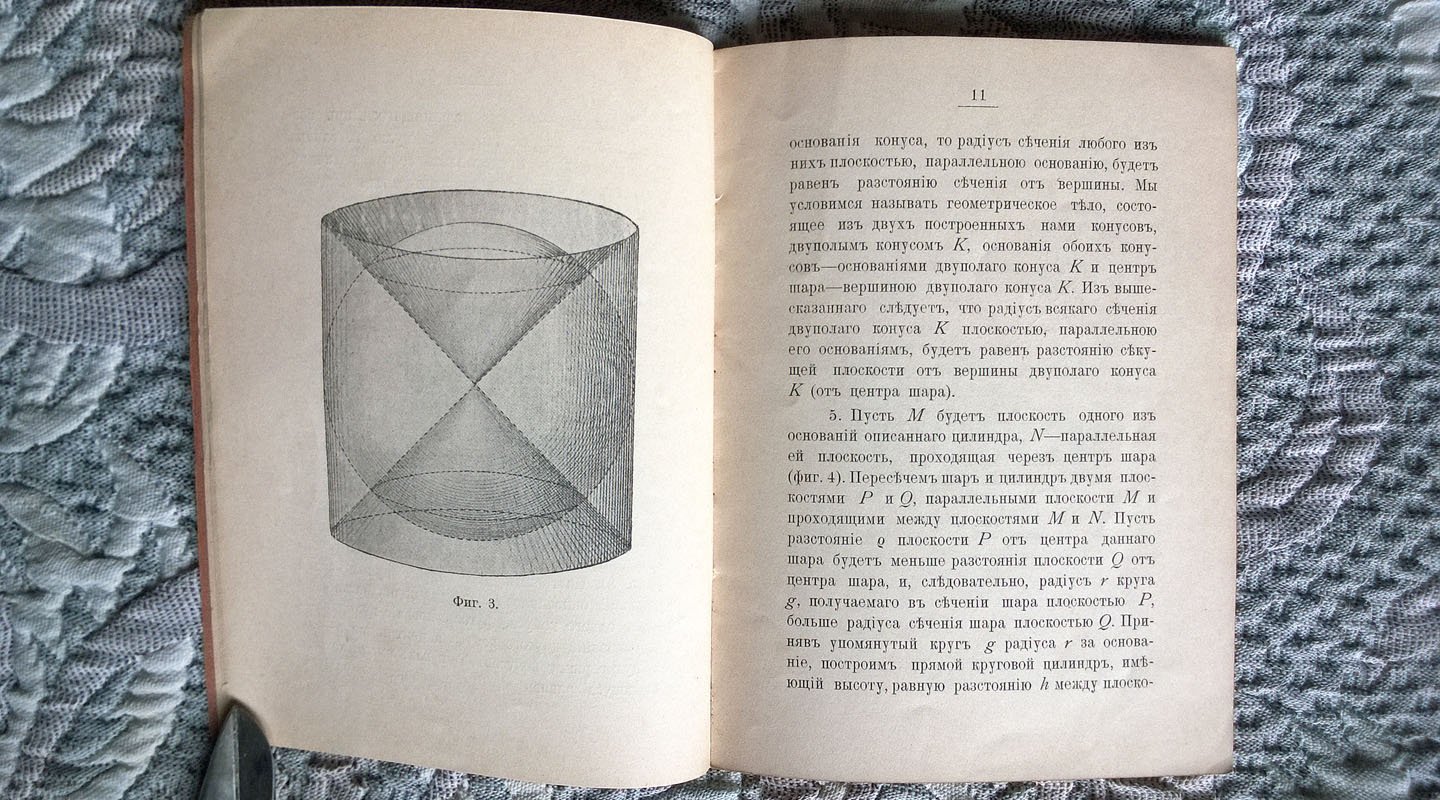 Фиг. 3.

11

основанія конуса, то радіусъ сѣченія любого изъ нихъ плоскостью, параллельною основанію, будетъ равенъ разстоянію сѣченія отъ вершины. Мы условимся называть геометрическое тѣло, состоящее изъ двухъ построенныхъ нами конусовъ, двуполымъ конусомъ $K$, основанія обоихъ конусовъ—основаніями двуполаго конуса $K$ и центръ шара—вершиною двуполаго конуса $K$. Изъ вышесказаннаго слѣдуетъ, что радіусъ всякаго сѣченія двуполаго конуса $K$ плоскостью, параллельною его основаніямъ, будетъ равенъ разстоянію сѣкущей плоскости отъ вершины двуполаго конуса $K$ (отъ центра шара).

5. Пусть $M$ будетъ плоскость одного изъ основаній описаннаго цилиндра, $N$—параллельная ей плоскость, проходящая черезъ центръ шара (фиг. 4). Пересѣчемъ шаръ и цилиндръ двумя плоскостями $P$ и $Q$, параллельными плоскости $M$ и проходящими между плоскостями $M$ и $N$. Пусть разстояніе $\varrho$ плоскости $P$ отъ центра даннаго шара будетъ меньше разстоянія плоскости $Q$ отъ центра шара, и, слѣдовательно, радіусъ $r$ круга $g$, получаемаго въ сѣченіи шара плоскостью $P$, больше радіуса сѣченія шара плоскостью $Q$. Принявъ упомянутый кругъ $g$ радіуса $r$ за основаніе, построимъ прямой круговой цилиндръ, имѣющій высоту, равную разстоянію $h$ между плоско-